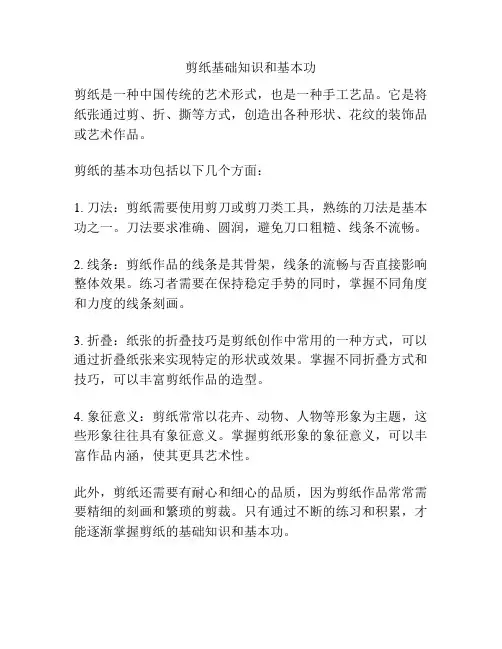 剪纸基础知识和基本功

剪纸是一种中国传统的艺术形式，也是一种手工艺品。它是将纸张通过剪、折、撕等方式，创造出各种形状、花纹的装饰品或艺术作品。

剪纸的基本功包括以下几个方面：

1. 刀法：剪纸需要使用剪刀或剪刀类工具，熟练的刀法是基本功之一。刀法要求准确、圆润，避免刀口粗糙、线条不流畅。

2. 线条：剪纸作品的线条是其骨架，线条的流畅与否直接影响整体效果。练习者需要在保持稳定手势的同时，掌握不同角度和力度的线条刻画。

3. 折叠：纸张的折叠技巧是剪纸创作中常用的一种方式，可以通过折叠纸张来实现特定的形状或效果。掌握不同折叠方式和技巧，可以丰富剪纸作品的造型。

4. 象征意义：剪纸常常以花卉、动物、人物等形象为主题，这些形象往往具有象征意义。掌握剪纸形象的象征意义，可以丰富作品内涵，使其更具艺术性。

此外，剪纸还需要有耐心和细心的品质，因为剪纸作品常常需要精细的刻画和繁琐的剪裁。只有通过不断的练习和积累，才能逐渐掌握剪纸的基础知识和基本功。